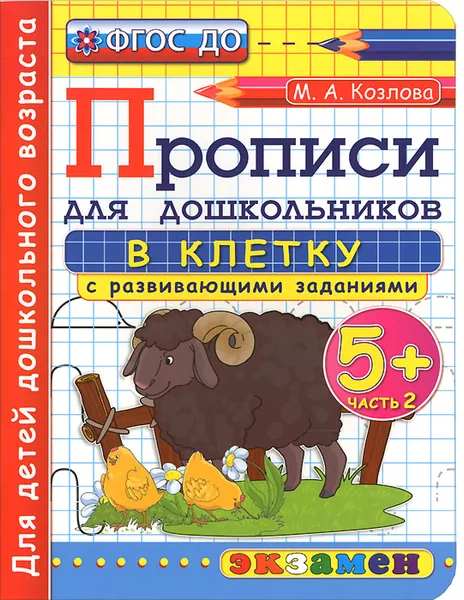 Для детей дошкольного возраста

ФГОС ДО

М. А. Козлова

Прописи

для дошкольников

в клетку

с развивающими заданиями

5+

часть 2

экзамен